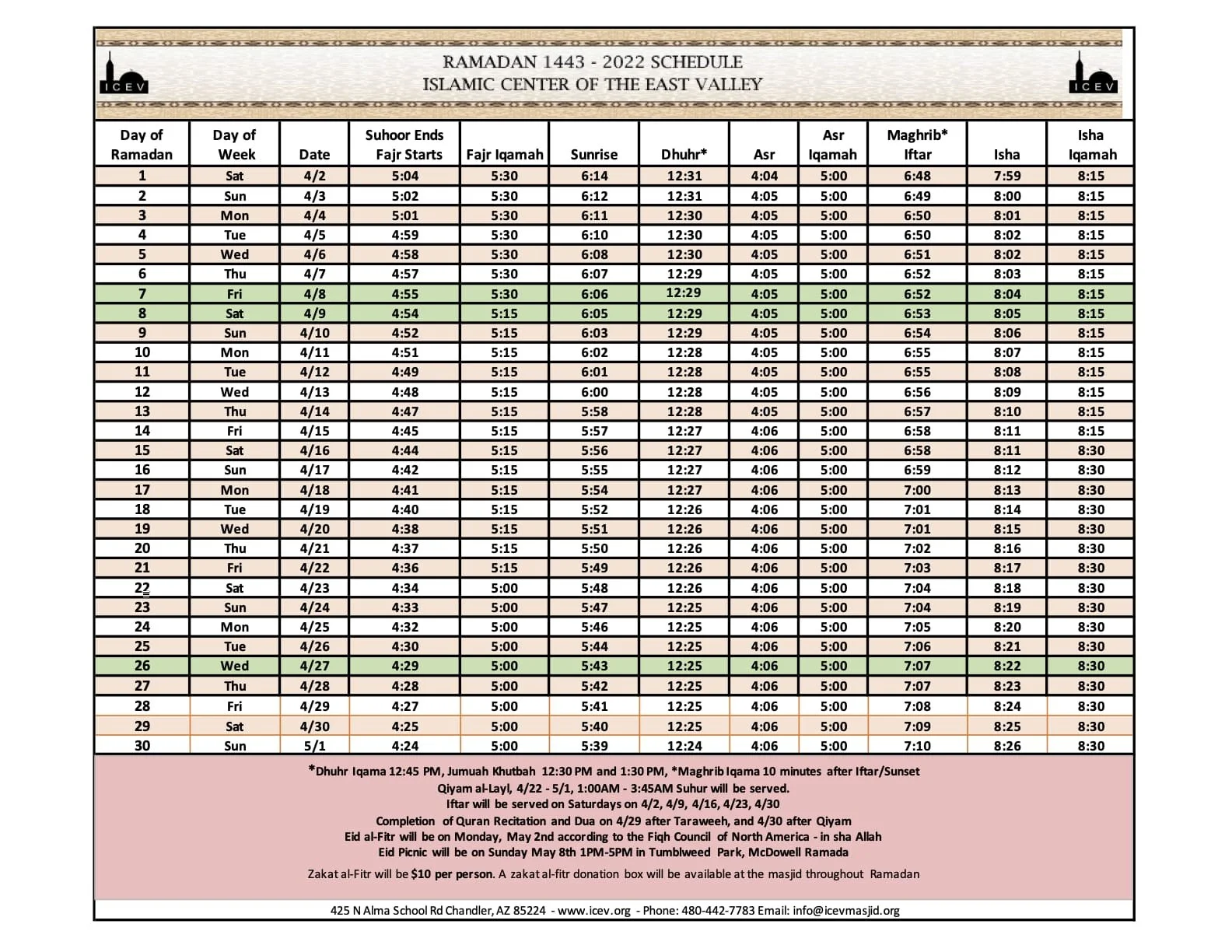 ICEV

RAMADAN 1443 - 2022 SCHEDULE
ISLAMIC CENTER OF THE EAST VALLEY

ICEV

| Day of Ramadan | Day of Week | Date | Suhoor Ends Fajr Starts | Fajr Iqamah | Sunrise | Dhuhr* | Asr | Asr Iqamah | Maghrib* Iftar | Isha | Isha Iqamah |
|---|---|---|---|---|---|---|---|---|---|---|---|
| 1 | Sat | 4/2 | 5:04 | 5:30 | 6:14 | 12:31 | 4:04 | 5:00 | 6:48 | 7:59 | 8:15 |
| 2 | Sun | 4/3 | 5:02 | 5:30 | 6:12 | 12:31 | 4:05 | 5:00 | 6:49 | 8:00 | 8:15 |
| 3 | Mon | 4/4 | 5:01 | 5:30 | 6:11 | 12:30 | 4:05 | 5:00 | 6:50 | 8:01 | 8:15 |
| 4 | Tue | 4/5 | 4:59 | 5:30 | 6:10 | 12:30 | 4:05 | 5:00 | 6:50 | 8:02 | 8:15 |
| 5 | Wed | 4/6 | 4:58 | 5:30 | 6:08 | 12:30 | 4:05 | 5:00 | 6:51 | 8:02 | 8:15 |
| 6 | Thu | 4/7 | 4:57 | 5:30 | 6:07 | 12:29 | 4:05 | 5:00 | 6:52 | 8:03 | 8:15 |
| 7 | Fri | 4/8 | 4:55 | 5:30 | 6:06 | 12:29 | 4:05 | 5:00 | 6:52 | 8:04 | 8:15 |
| 8 | Sat | 4/9 | 4:54 | 5:15 | 6:05 | 12:29 | 4:05 | 5:00 | 6:53 | 8:05 | 8:15 |
| 9 | Sun | 4/10 | 4:52 | 5:15 | 6:03 | 12:29 | 4:05 | 5:00 | 6:54 | 8:06 | 8:15 |
| 10 | Mon | 4/11 | 4:51 | 5:15 | 6:02 | 12:28 | 4:05 | 5:00 | 6:55 | 8:07 | 8:15 |
| 11 | Tue | 4/12 | 4:49 | 5:15 | 6:01 | 12:28 | 4:05 | 5:00 | 6:55 | 8:08 | 8:15 |
| 12 | Wed | 4/13 | 4:48 | 5:15 | 6:00 | 12:28 | 4:05 | 5:00 | 6:56 | 8:09 | 8:15 |
| 13 | Thu | 4/14 | 4:47 | 5:15 | 5:58 | 12:28 | 4:05 | 5:00 | 6:57 | 8:10 | 8:15 |
| 14 | Fri | 4/15 | 4:45 | 5:15 | 5:57 | 12:27 | 4:06 | 5:00 | 6:58 | 8:11 | 8:15 |
| 15 | Sat | 4/16 | 4:44 | 5:15 | 5:56 | 12:27 | 4:06 | 5:00 | 6:58 | 8:11 | 8:30 |
| 16 | Sun | 4/17 | 4:42 | 5:15 | 5:55 | 12:27 | 4:06 | 5:00 | 6:59 | 8:12 | 8:30 |
| 17 | Mon | 4/18 | 4:41 | 5:15 | 5:54 | 12:27 | 4:06 | 5:00 | 7:00 | 8:13 | 8:30 |
| 18 | Tue | 4/19 | 4:40 | 5:15 | 5:52 | 12:26 | 4:06 | 5:00 | 7:01 | 8:14 | 8:30 |
| 19 | Wed | 4/20 | 4:38 | 5:15 | 5:51 | 12:26 | 4:06 | 5:00 | 7:01 | 8:15 | 8:30 |
| 20 | Thu | 4/21 | 4:37 | 5:15 | 5:50 | 12:26 | 4:06 | 5:00 | 7:02 | 8:16 | 8:30 |
| 21 | Fri | 4/22 | 4:36 | 5:15 | 5:49 | 12:26 | 4:06 | 5:00 | 7:03 | 8:17 | 8:30 |
| 22 | Sat | 4/23 | 4:34 | 5:00 | 5:48 | 12:26 | 4:06 | 5:00 | 7:04 | 8:18 | 8:30 |
| 23 | Sun | 4/24 | 4:33 | 5:00 | 5:47 | 12:25 | 4:06 | 5:00 | 7:04 | 8:19 | 8:30 |
| 24 | Mon | 4/25 | 4:32 | 5:00 | 5:46 | 12:25 | 4:06 | 5:00 | 7:05 | 8:20 | 8:30 |
| 25 | Tue | 4/26 | 4:30 | 5:00 | 5:44 | 12:25 | 4:06 | 5:00 | 7:06 | 8:21 | 8:30 |
| 26 | Wed | 4/27 | 4:29 | 5:00 | 5:43 | 12:25 | 4:06 | 5:00 | 7:07 | 8:22 | 8:30 |
| 27 | Thu | 4/28 | 4:28 | 5:00 | 5:42 | 12:25 | 4:06 | 5:00 | 7:07 | 8:23 | 8:30 |
| 28 | Fri | 4/29 | 4:27 | 5:00 | 5:41 | 12:25 | 4:06 | 5:00 | 7:08 | 8:24 | 8:30 |
| 29 | Sat | 4/30 | 4:25 | 5:00 | 5:40 | 12:25 | 4:06 | 5:00 | 7:09 | 8:25 | 8:30 |
| 30 | Sun | 5/1 | 4:24 | 5:00 | 5:39 | 12:24 | 4:06 | 5:00 | 7:10 | 8:26 | 8:30 |

*Dhuhr Iqama 12:45 PM, Jumuah Khutbah 12:30 PM and 1:30 PM, *Maghrib Iqama 10 minutes after Iftar/Sunset
Qiyam al-Layl, 4/22 - 5/1, 1:00AM - 3:45AM Suhur will be served.
Iftar will be served on Saturdays on 4/2, 4/9, 4/16, 4/23, 4/30
Completion of Quran Recitation and Dua on 4/29 after Taraweeh, and 4/30 after Qiyam
Eid al-Fitr will be on Monday, May 2nd according to the Fiqh Council of North America - in sha Allah
Eid Picnic will be on Sunday May 8th 1PM-5PM in Tumblweed Park, McDowell Ramada

Zakat al-Fitr will be $10 per person. A zakat al-fitr donation box will be available at the masjid throughout Ramadan

425 N Alma School Rd Chandler, AZ 85224 - www.icev.org - Phone: 480-442-7783 Email: info@icevmasjid.org